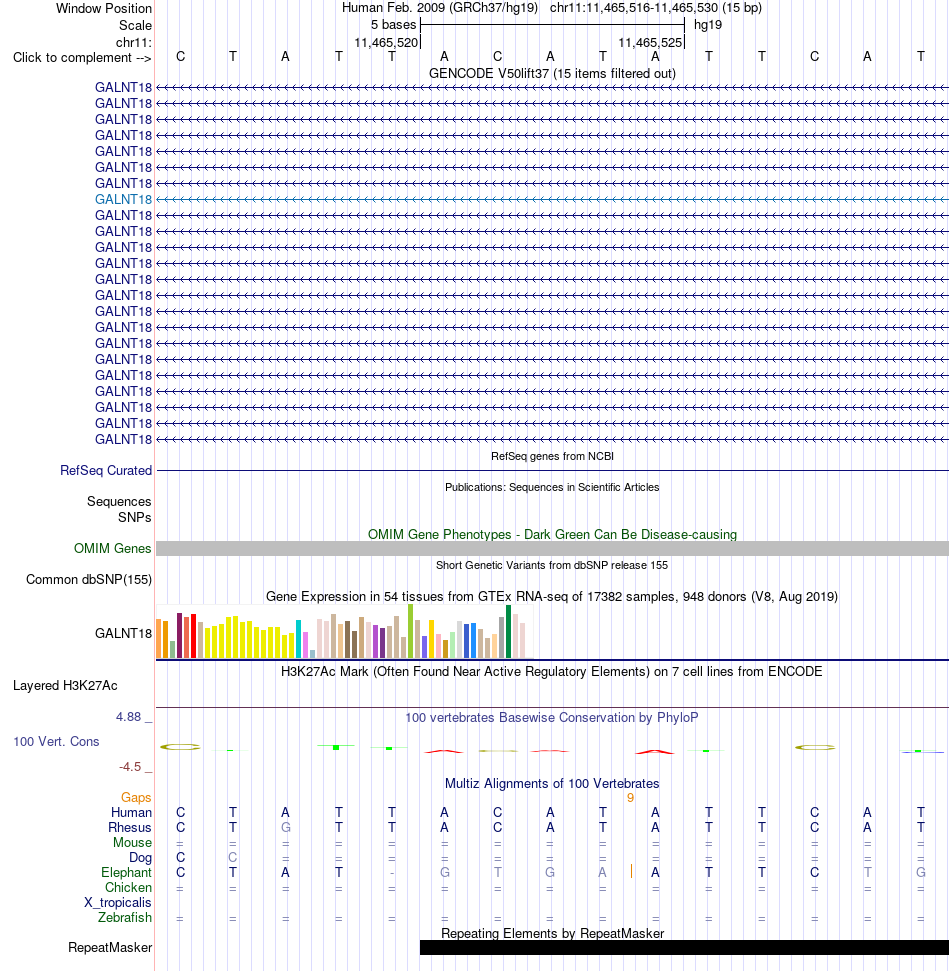 Window Position Human Feb. 2009 (GRCh37/hg19) chr11:11,465,516-11,465,530 (15 bp)
Scale 5 bases hg19
chr11: 11,465,520 11,465,525
Click to complement --> C T A T T A C A T A T T C A T

GENCODE V50lift37 (15 items filtered out)
GALNT18
GALNT18
GALNT18
GALNT18
GALNT18
GALNT18
GALNT18
GALNT18
GALNT18
GALNT18
GALNT18
GALNT18
GALNT18
GALNT18
GALNT18
GALNT18
GALNT18
GALNT18
GALNT18
GALNT18
GALNT18
GALNT18
GALNT18

RefSeq genes from NCBI
RefSeq Curated

Publications: Sequences in Scientific Articles
Sequences
SNPs

OMIM Gene Phenotypes - Dark Green Can Be Disease-causing
OMIM Genes

Short Genetic Variants from dbSNP release 155
Common dbSNP(155)

Gene Expression in 54 tissues from GTEx RNA-seq of 17382 samples, 948 donors (V8, Aug 2019)
GALNT18

H3K27Ac Mark (Often Found Near Active Regulatory Elements) on 7 cell lines from ENCODE
Layered H3K27Ac

4.88 _ 100 vertebrates Basewise Conservation by PhyloP
100 Vert. Cons
-4.5 _

Multiz Alignments of 100 Vertebrates
Gaps 9
Human C T A T T A C A T A T T C A T
Rhesus C T G T T A C A T A T T C A T
Mouse = = = = = = = = = = = = = = =
Dog C C = = = = = = = = = = = = =
Elephant C T A T - G T G A A T T C T G
Chicken = = = = = = = = = = = = = = =
X_tropicalis
Zebrafish = = = = = = = = = = = = = = =

Repeating Elements by RepeatMasker
RepeatMasker